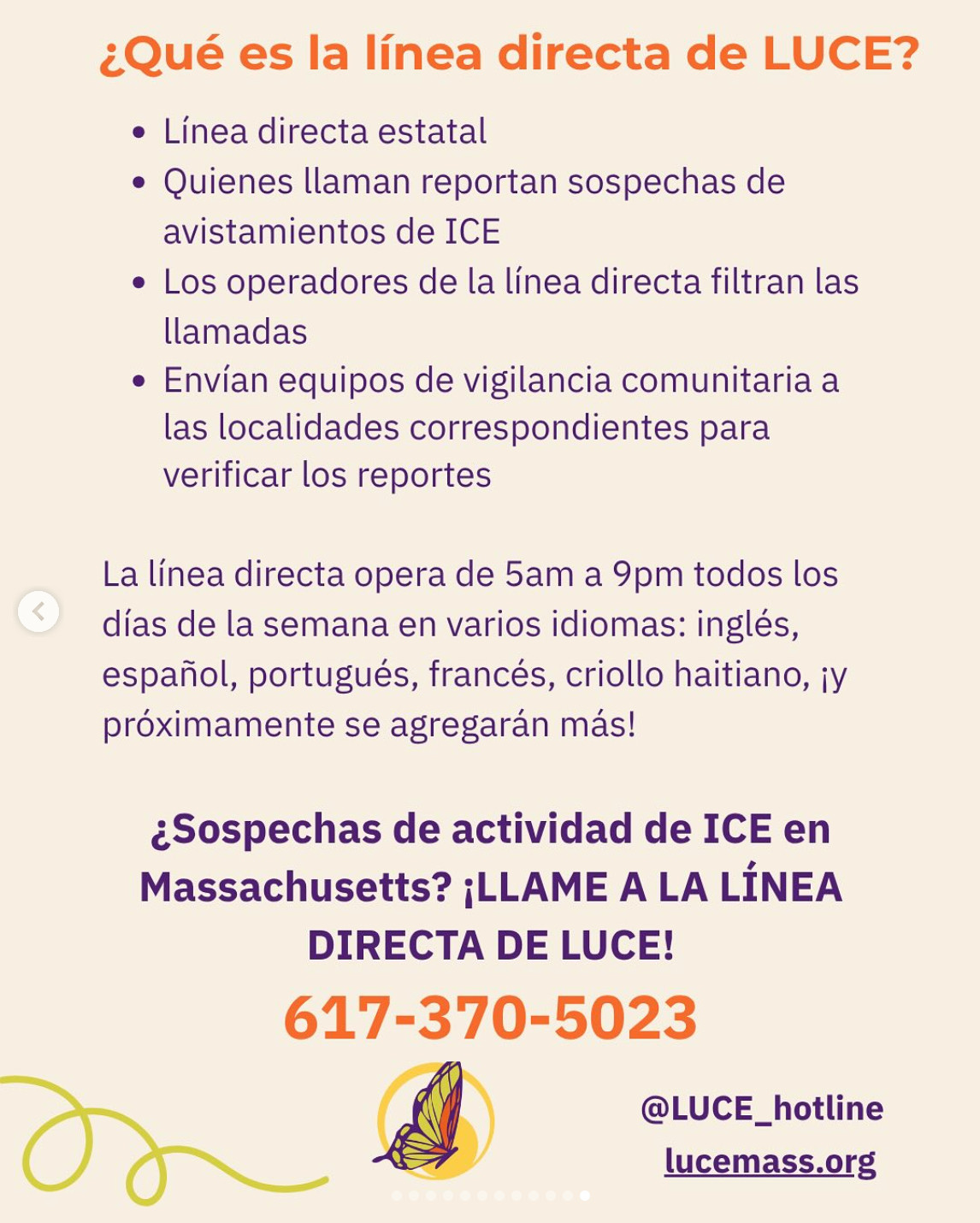 ¿Qué es la línea directa de LUCE?

• Línea directa estatal
• Quienes llaman reportan sospechas de avistamientos de ICE
• Los operadores de la línea directa filtran las llamadas
• Envían equipos de vigilancia comunitaria a las localidades correspondientes para verificar los reportes

La línea directa opera de 5am a 9pm todos los días de la semana en varios idiomas: inglés, español, portugués, francés, criollo haitiano, ¡y próximamente se agregarán más!

¿Sospechas de actividad de ICE en Massachusetts? ¡LLAME A LA LÍNEA DIRECTA DE LUCE!

617-370-5023

@LUCE_hotline
lucemass.org